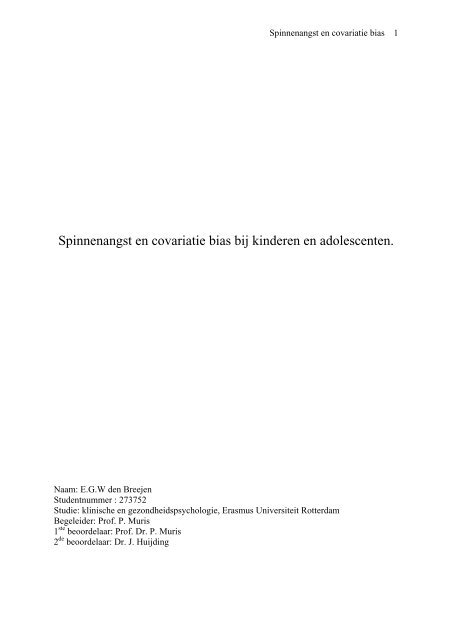 Spinnenangst en covariatie bias 1

Spinnenangst en covariatie bias bij kinderen en adolescenten.

Naam: E.G.W den Breejen
Studentnummer : 273752
Studie: klinische en gezondheidspsychologie, Erasmus Universiteit Rotterdam
Begeleider: Prof. P. Muris
$1^{ste}$ beoordelaar: Prof. Dr. P. Muris
$2^{de}$ beoordelaar: Dr. J. Huijding